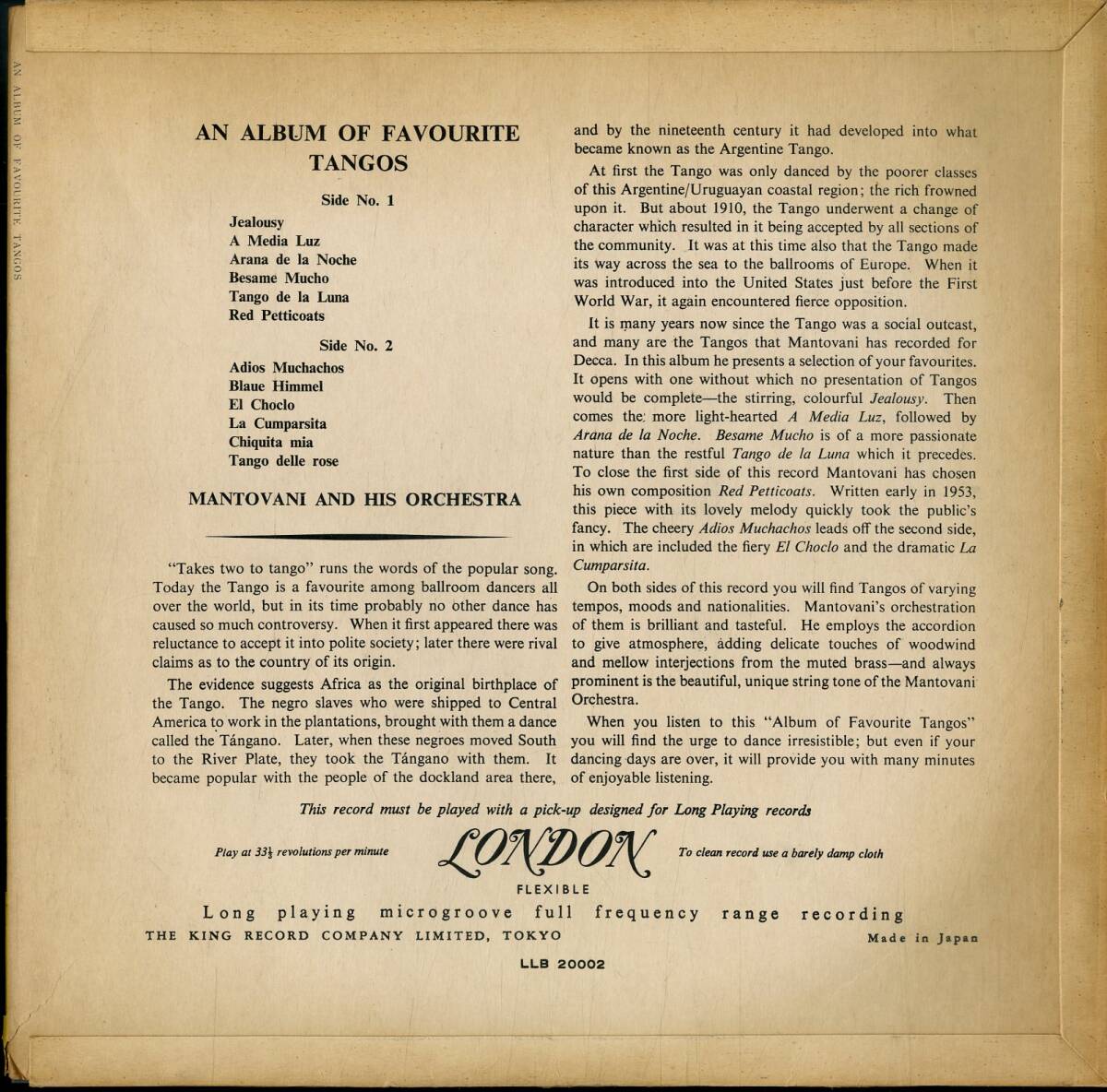 AN ALBUM OF FAVOURITE TANGOS

AN ALBUM OF FAVOURITE TANGOS

Side No. 1

Jealousy
A Media Luz
Arana de la Noche
Besame Mucho
Tango de la Luna
Red Petticoats

Side No. 2

Adios Muchachos
Blaue Himmel
El Choclo
La Cumparsita
Chiquita mia
Tango delle rose

MANTOVANI AND HIS ORCHESTRA

"Takes two to tango" runs the words of the popular song. Today the Tango is a favourite among ballroom dancers all over the world, but in its time probably no other dance has caused so much controversy. When it first appeared there was reluctance to accept it into polite society; later there were rival claims as to the country of its origin.

The evidence suggests Africa as the original birthplace of the Tango. The negro slaves who were shipped to Central America to work in the plantations, brought with them a dance called the Tángano. Later, when these negroes moved South to the River Plate, they took the Tángano with them. It became popular with the people of the dockland area there, and by the nineteenth century it had developed into what became known as the Argentine Tango.

At first the Tango was only danced by the poorer classes of this Argentine/Uruguayan coastal region; the rich frowned upon it. But about 1910, the Tango underwent a change of character which resulted in it being accepted by all sections of the community. It was at this time also that the Tango made its way across the sea to the ballrooms of Europe. When it was introduced into the United States just before the First World War, it again encountered fierce opposition.

It is many years now since the Tango was a social outcast, and many are the Tangos that Mantovani has recorded for Decca. In this album he presents a selection of your favourites. It opens with one without which no presentation of Tangos would be complete—the stirring, colourful Jealousy. Then comes the more light-hearted A Media Luz, followed by Arana de la Noche. Besame Mucho is of a more passionate nature than the restful Tango de la Luna which it precedes. To close the first side of this record Mantovani has chosen his own composition Red Petticoats. Written early in 1953, this piece with its lovely melody quickly took the public's fancy. The cheery Adios Muchachos leads off the second side, in which are included the fiery El Choclo and the dramatic La Cumparsita.

On both sides of this record you will find Tangos of varying tempos, moods and nationalities. Mantovani's orchestration of them is brilliant and tasteful. He employs the accordion to give atmosphere, adding delicate touches of woodwind and mellow interjections from the muted brass—and always prominent is the beautiful, unique string tone of the Mantovani Orchestra.

When you listen to this "Album of Favourite Tangos" you will find the urge to dance irresistible; but even if your dancing days are over, it will provide you with many minutes of enjoyable listening.

This record must be played with a pick-up designed for Long Playing records

Play at $33\frac{1}{3}$ revolutions per minute

LONDON

To clean record use a barely damp cloth

FLEXIBLE

Long playing microgroove full frequency range recording

THE KING RECORD COMPANY LIMITED, TOKYO

Made in Japan

LLB 20002